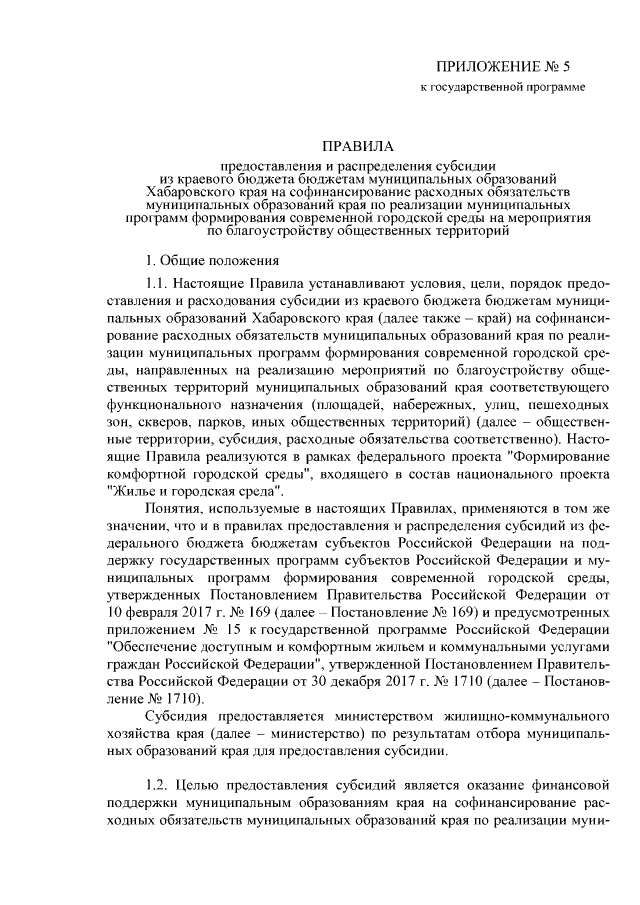 ПРИЛОЖЕНИЕ № 5
к государственной программе

ПРАВИЛА

предоставления и распределения субсидии из краевого бюджета бюджетам муниципальных образований Хабаровского края на софинансирование расходных обязательств муниципальных образований края по реализации муниципальных программ формирования современной городской среды на мероприятия по благоустройству общественных территорий

1. Общие положения

1.1. Настоящие Правила устанавливают условия, цели, порядок предоставления и расходования субсидии из краевого бюджета бюджетам муниципальных образований Хабаровского края (далее также – край) на софинансирование расходных обязательств муниципальных образований края по реализации муниципальных программ формирования современной городской среды, направленных на реализацию мероприятий по благоустройству общественных территорий муниципальных образований края соответствующего функционального назначения (площадей, набережных, улиц, пешеходных зон, скверов, парков, иных общественных территорий) (далее – общественные территории, субсидия, расходные обязательства соответственно). Настоящие Правила реализуются в рамках федерального проекта "Формирование комфортной городской среды", входящего в состав национального проекта "Жилье и городская среда".

Понятия, используемые в настоящих Правилах, применяются в том же значении, что и в правилах предоставления и распределения субсидий из федерального бюджета бюджетам субъектов Российской Федерации на поддержку государственных программ субъектов Российской Федерации и муниципальных программ формирования современной городской среды, утвержденных Постановлением Правительства Российской Федерации от 10 февраля 2017 г. № 169 (далее – Постановление № 169) и предусмотренных приложением № 15 к государственной программе Российской Федерации "Обеспечение доступным и комфортным жильем и коммунальными услугами граждан Российской Федерации", утвержденной Постановлением Правительства Российской Федерации от 30 декабря 2017 г. № 1710 (далее – Постановление № 1710).

Субсидия предоставляется министерством жилищно-коммунального хозяйства края (далее – министерство) по результатам отбора муниципальных образований края для предоставления субсидии.

1.2. Целью предоставления субсидий является оказание финансовой поддержки муниципальным образованиям края на софинансирование расходных обязательств муниципальных образований края по реализации муни-